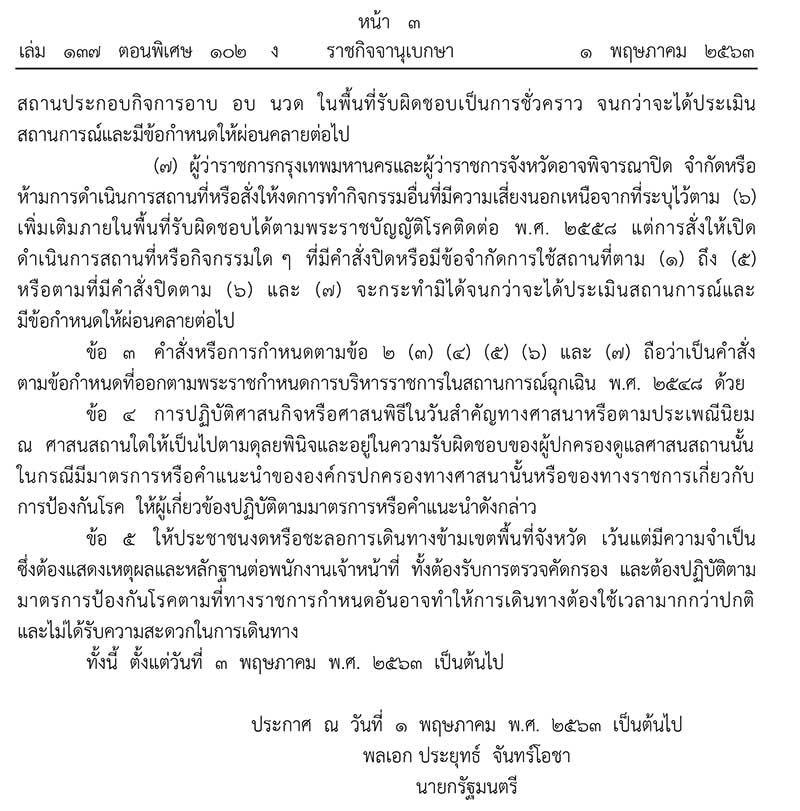 หน้า ๓
เล่ม ๑๓๗ ตอนพิเศษ ๑๐๒ ง ราชกิจจานุเบกษา ๑ พฤษภาคม ๒๕๖๓

สถานประกอบกิจการอาบ อบ นวด ในพื้นที่รับผิดชอบเป็นการชั่วคราว จนกว่าจะได้ประเมินสถานการณ์และมีข้อกำหนดให้ผ่อนคลายต่อไป

(๗) ผู้ว่าราชการกรุงเทพมหานครและผู้ว่าราชการจังหวัดอาจพิจารณาปิด จำกัดหรือห้ามการดำเนินการสถานที่หรือสั่งให้งดการทำกิจกรรมอื่นที่มีความเสี่ยงนอกเหนือจากที่ระบุไว้ตาม (๖) เพิ่มเติมภายในพื้นที่รับผิดชอบได้ตามพระราชบัญญัติโรคติดต่อ พ.ศ. ๒๕๕๘ แต่การสั่งให้เปิดดำเนินการสถานที่หรือกิจกรรมใด ๆ ที่มีคำสั่งปิดหรือมีข้อจำกัดการใช้สถานที่ตาม (๑) ถึง (๕) หรือตามที่มีคำสั่งปิดตาม (๖) และ (๗) จะกระทำมิได้จนกว่าจะได้ประเมินสถานการณ์และมีข้อกำหนดให้ผ่อนคลายต่อไป

ข้อ ๓ คำสั่งหรือการกำหนดตามข้อ ๒ (๓) (๔) (๕) (๖) และ (๗) ถือว่าเป็นคำสั่งตามข้อกำหนดที่ออกตามพระราชกำหนดการบริหารราชการในสถานการณ์ฉุกเฉิน พ.ศ. ๒๕๔๘ ด้วย

ข้อ ๔ การปฏิบัติศาสนกิจหรือศาสนพิธีในวันสำคัญทางศาสนาหรือตามประเพณีนิยม ณ ศาสนสถานใดให้เป็นไปตามดุลยพินิจและอยู่ในความรับผิดชอบของผู้ปกครองดูแลศาสนสถานนั้น ในกรณีมีมาตรการหรือคำแนะนำขององค์กรปกครองทางศาสนานั้นหรือของทางราชการเกี่ยวกับการป้องกันโรค ให้ผู้เกี่ยวข้องปฏิบัติตามมาตรการหรือคำแนะนำดังกล่าว

ข้อ ๕ ให้ประชาชนงดหรือชะลอการเดินทางข้ามเขตพื้นที่จังหวัด เว้นแต่มีความจำเป็นซึ่งต้องแสดงเหตุผลและหลักฐานต่อพนักงานเจ้าหน้าที่ ทั้งต้องรับการตรวจคัดกรอง และต้องปฏิบัติตามมาตรการป้องกันโรคตามที่ทางราชการกำหนดอันอาจทำให้การเดินทางต้องใช้เวลามากกว่าปกติและไม่ได้รับความสะดวกในการเดินทาง

ทั้งนี้ ตั้งแต่วันที่ ๓ พฤษภาคม พ.ศ. ๒๕๖๓ เป็นต้นไป

ประกาศ ณ วันที่ ๑ พฤษภาคม พ.ศ. ๒๕๖๓ เป็นต้นไป
พลเอก ประยุทธ์ จันทร์โอชา
นายกรัฐมนตรี